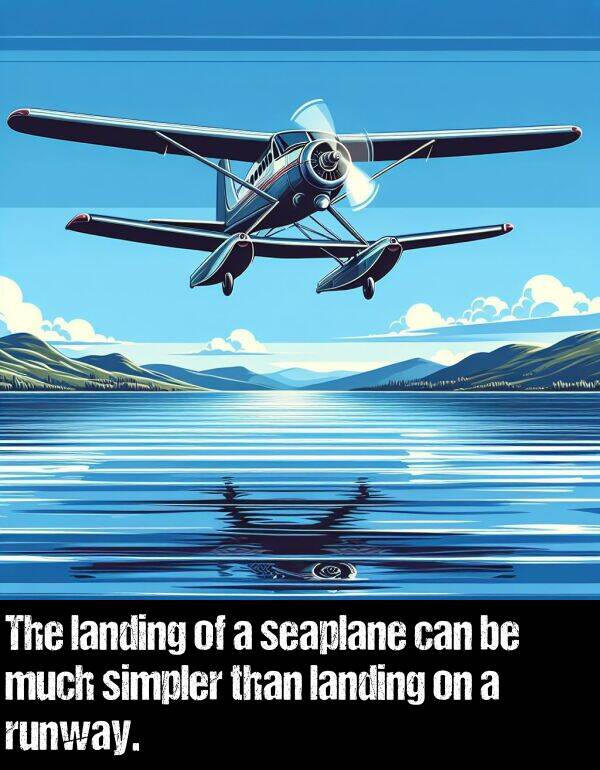 The landing of a seaplane can be much simpler than landing on a runway.